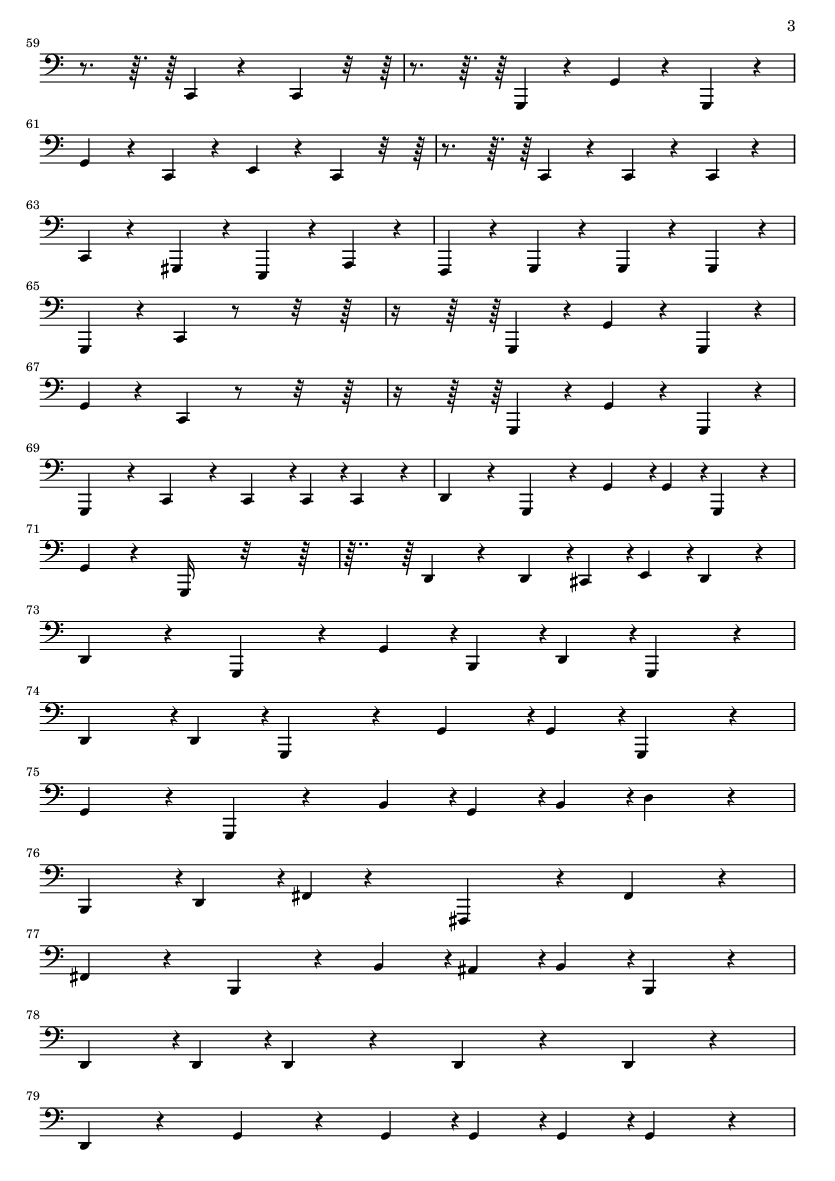 3

59

61

63

65

67

69

71

73

74

75

76

77

78

79